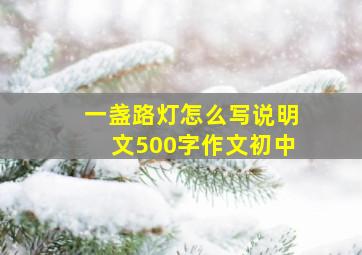 一盏路灯怎么写说明文500字作文初中